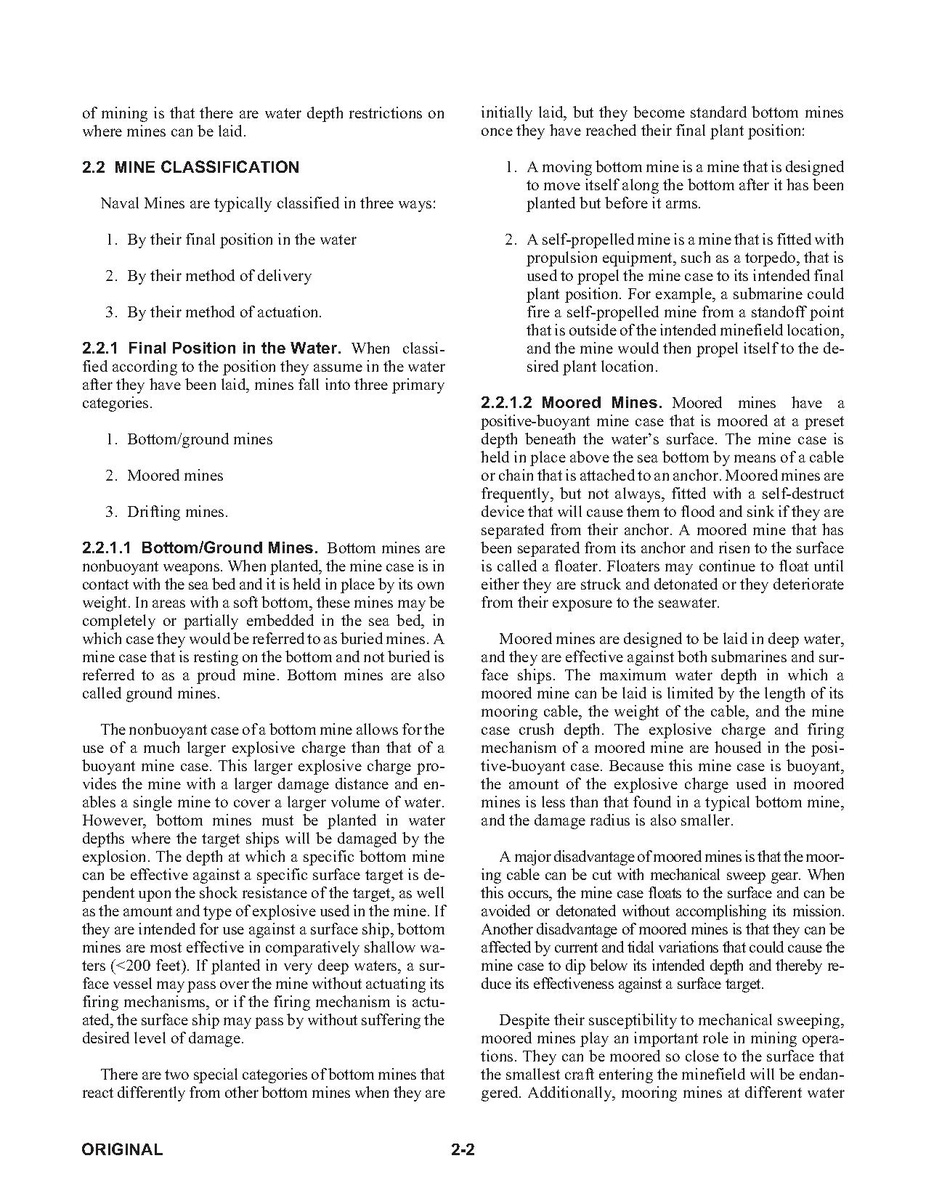 of mining is that there are water depth restrictions on where mines can be laid.

2.2 MINE CLASSIFICATION

Naval Mines are typically classified in three ways:

1. By their final position in the water

2. By their method of delivery

3. By their method of actuation.

2.2.1 Final Position in the Water. When classified according to the position they assume in the water after they have been laid, mines fall into three primary categories.

1. Bottom/ground mines

2. Moored mines

3. Drifting mines.

2.2.1.1 Bottom/Ground Mines. Bottom mines are nonbuoyant weapons. When planted, the mine case is in contact with the sea bed and it is held in place by its own weight. In areas with a soft bottom, these mines may be completely or partially embedded in the sea bed, in which case they would be referred to as buried mines. A mine case that is resting on the bottom and not buried is referred to as a proud mine. Bottom mines are also called ground mines.

The nonbuoyant case of a bottom mine allows for the use of a much larger explosive charge than that of a buoyant mine case. This larger explosive charge provides the mine with a larger damage distance and enables a single mine to cover a larger volume of water. However, bottom mines must be planted in water depths where the target ships will be damaged by the explosion. The depth at which a specific bottom mine can be effective against a specific surface target is dependent upon the shock resistance of the target, as well as the amount and type of explosive used in the mine. If they are intended for use against a surface ship, bottom mines are most effective in comparatively shallow waters (<200 feet). If planted in very deep waters, a surface vessel may pass over the mine without actuating its firing mechanisms, or if the firing mechanism is actuated, the surface ship may pass by without suffering the desired level of damage.

There are two special categories of bottom mines that react differently from other bottom mines when they are initially laid, but they become standard bottom mines once they have reached their final plant position:

1. A moving bottom mine is a mine that is designed to move itself along the bottom after it has been planted but before it arms.

2. A self-propelled mine is a mine that is fitted with propulsion equipment, such as a torpedo, that is used to propel the mine case to its intended final plant position. For example, a submarine could fire a self-propelled mine from a standoff point that is outside of the intended minefield location, and the mine would then propel itself to the desired plant location.

2.2.1.2 Moored Mines. Moored mines have a positive-buoyant mine case that is moored at a preset depth beneath the water's surface. The mine case is held in place above the sea bottom by means of a cable or chain that is attached to an anchor. Moored mines are frequently, but not always, fitted with a self-destruct device that will cause them to flood and sink if they are separated from their anchor. A moored mine that has been separated from its anchor and risen to the surface is called a floater. Floaters may continue to float until either they are struck and detonated or they deteriorate from their exposure to the seawater.

Moored mines are designed to be laid in deep water, and they are effective against both submarines and surface ships. The maximum water depth in which a moored mine can be laid is limited by the length of its mooring cable, the weight of the cable, and the mine case crush depth. The explosive charge and firing mechanism of a moored mine are housed in the positive-buoyant case. Because this mine case is buoyant, the amount of the explosive charge used in moored mines is less than that found in a typical bottom mine, and the damage radius is also smaller.

A major disadvantage of moored mines is that the mooring cable can be cut with mechanical sweep gear. When this occurs, the mine case floats to the surface and can be avoided or detonated without accomplishing its mission. Another disadvantage of moored mines is that they can be affected by current and tidal variations that could cause the mine case to dip below its intended depth and thereby reduce its effectiveness against a surface target.

Despite their susceptibility to mechanical sweeping, moored mines play an important role in mining operations. They can be moored so close to the surface that the smallest craft entering the minefield will be endangered. Additionally, mooring mines at different water

ORIGINAL 2-2